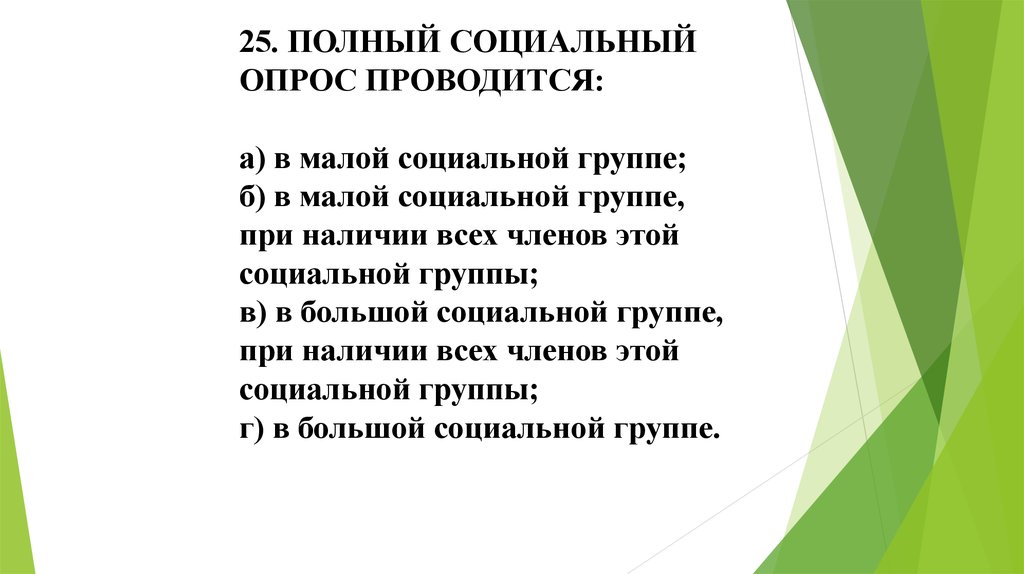 25. ПОЛНЫЙ СОЦИАЛЬНЫЙ ОПРОС ПРОВОДИТСЯ:

а) в малой социальной группе;
б) в малой социальной группе, при наличии всех членов этой социальной группы;
в) в большой социальной группе, при наличии всех членов этой социальной группы;
г) в большой социальной группе.